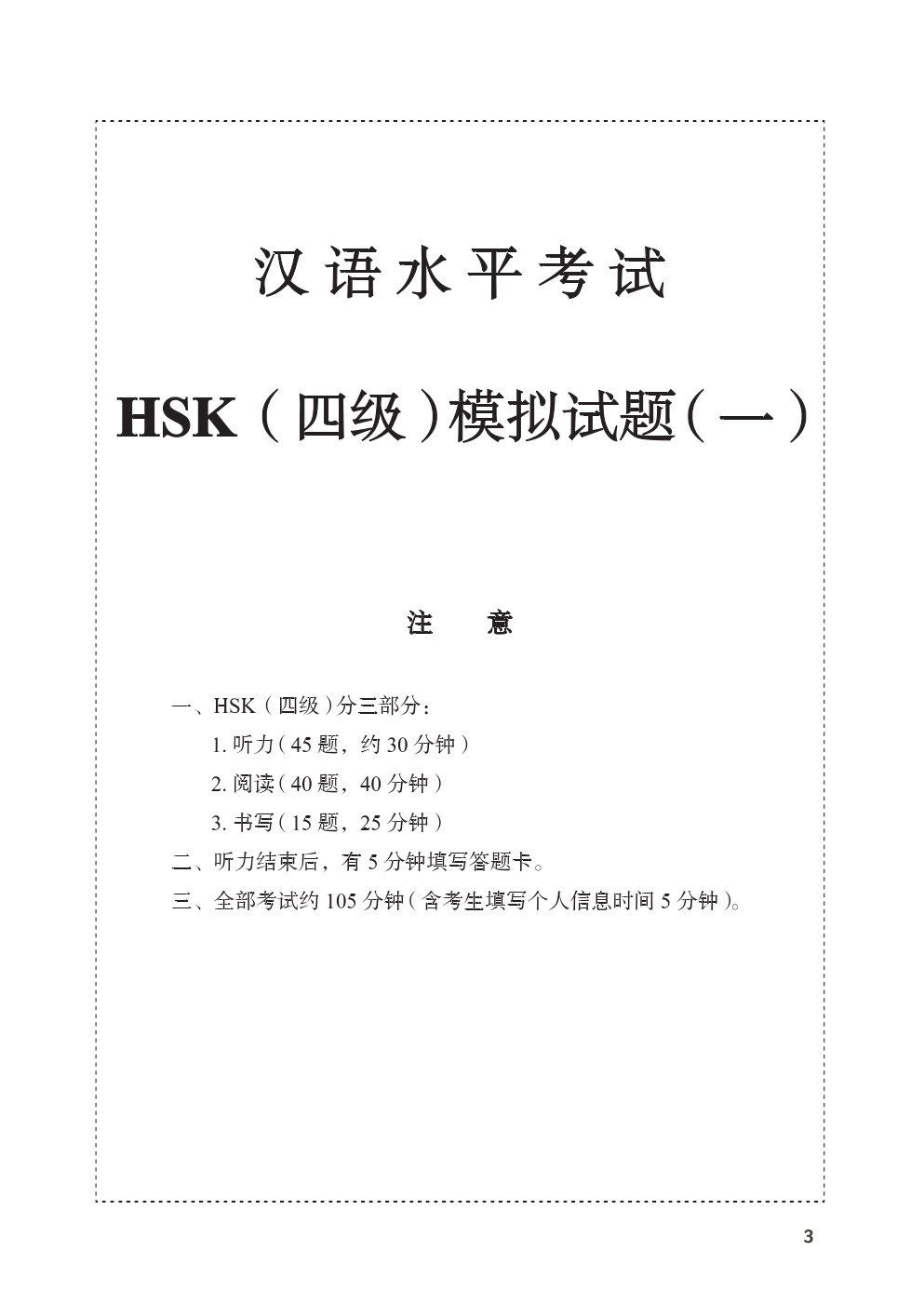 汉语水平考试

HSK（四级）模拟试题（一）

注　意

一、HSK（四级）分三部分：

1. 听力（45 题，约 30 分钟）

2. 阅读（40 题，40 分钟）

3. 书写（15 题，25 分钟）

二、听力结束后，有 5 分钟填写答题卡。

三、全部考试约 105 分钟（含考生填写个人信息时间 5 分钟）。

3